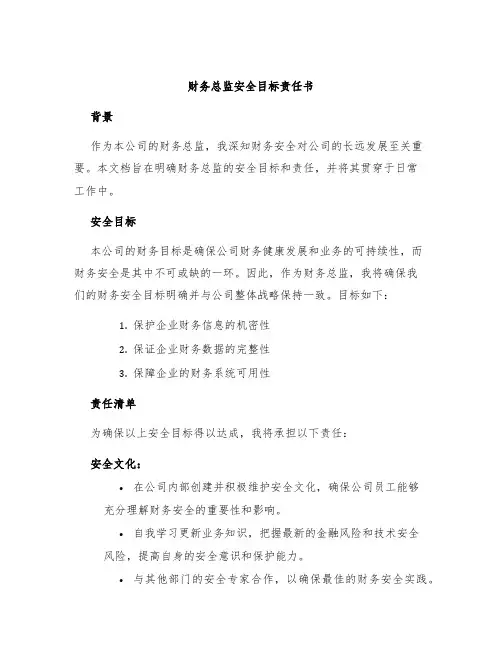 财务总监安全目标责任书

背景

作为本公司的财务总监，我深知财务安全对公司的长远发展至关重要。本文档旨在明确财务总监的安全目标和责任，并将其贯穿于日常工作中。

安全目标

本公司的财务目标是确保公司财务健康发展和业务的可持续性，而财务安全是其中不可或缺的一环。因此，作为财务总监，我将确保我们的财务安全目标明确并与公司整体战略保持一致。目标如下：

1. 保护企业财务信息的机密性
2. 保证企业财务数据的完整性
3. 保障企业的财务系统可用性

责任清单

为确保以上安全目标得以达成，我将承担以下责任：

安全文化：

• 在公司内部创建并积极维护安全文化，确保公司员工能够充分理解财务安全的重要性和影响。
• 自我学习更新业务知识，把握最新的金融风险和技术安全风险，提高自身的安全意识和保护能力。
• 与其他部门的安全专家合作，以确保最佳的财务安全实践。